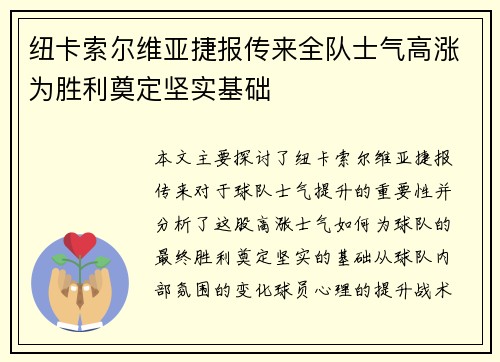 纽卡索尔维亚捷报传来全队士气高涨为胜利奠定坚实基础

本文主要探讨了纽卡索尔维亚捷报传来对于球队士气提升的重要性并分析了这股高涨士气如何为球队的最终胜利奠定坚实的基础从球队内部氛围的变化球员心理的提升战术